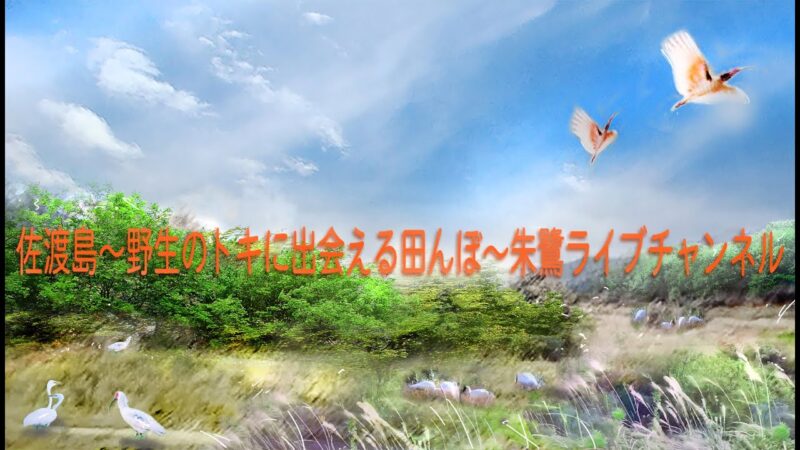 佐渡島～野生のトキに出会える田んぼ～朱鷺ライブチャンネル